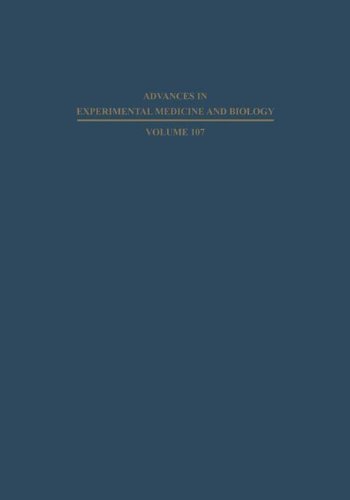 ADVANCES IN
EXPERIMENTAL MEDICINE AND BIOLOGY

VOLUME 107